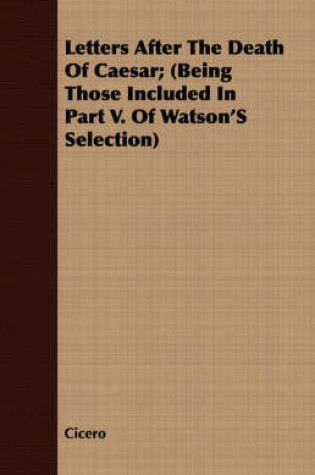 Letters After The Death Of Caesar; (Being Those Included In Part V. Of Watson'S Selection)

Cicero